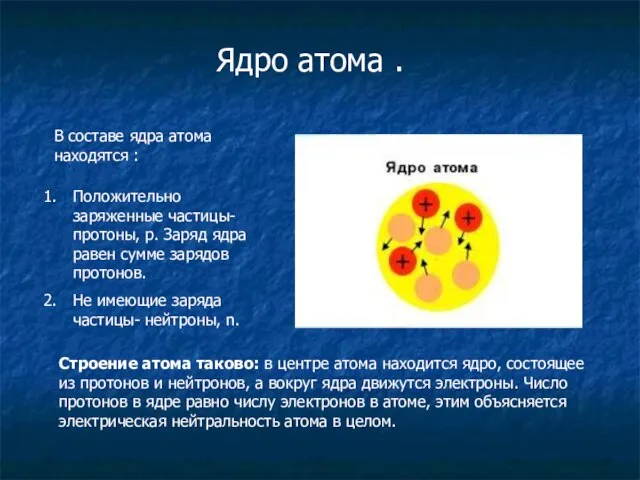 Ядро атома .

В составе ядра атома находятся :

1. Положительно заряженные частицы- протоны, p. Заряд ядра равен сумме зарядов протонов.
2. Не имеющие заряда частицы- нейтроны, n.

Ядро атома

+
+
+

Строение атома таково: в центре атома находится ядро, состоящее из протонов и нейтронов, а вокруг ядра движутся электроны. Число протонов в ядре равно числу электронов в атоме, этим объясняется электрическая нейтральность атома в целом.